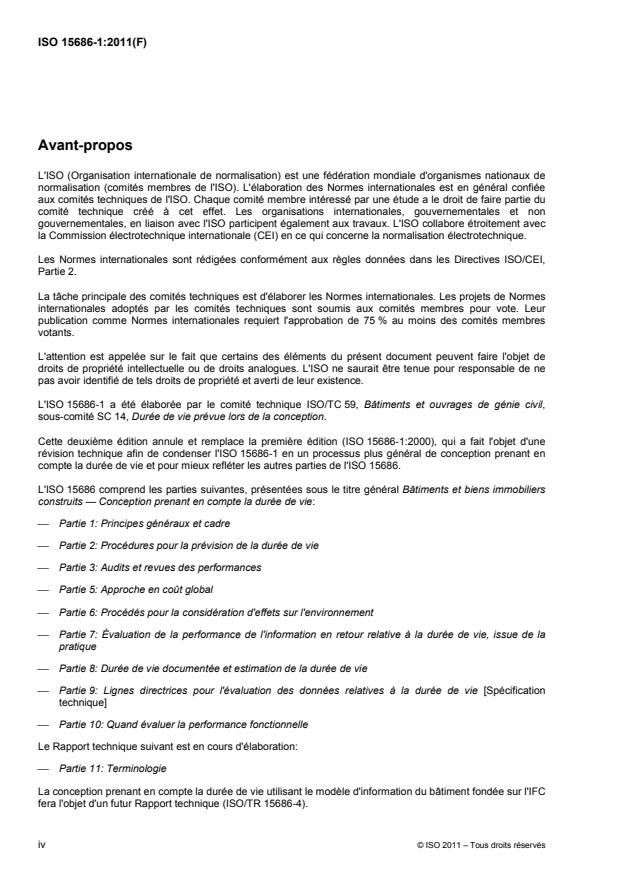 ISO 15686-1:2011(F)

Avant-propos

L'ISO (Organisation internationale de normalisation) est une fédération mondiale d'organismes nationaux de normalisation (comités membres de l'ISO). L'élaboration des Normes internationales est en général confiée aux comités techniques de l'ISO. Chaque comité membre intéressé par une étude a le droit de faire partie du comité technique créé à cet effet. Les organisations internationales, gouvernementales et non gouvernementales, en liaison avec l'ISO participent également aux travaux. L'ISO collabore étroitement avec la Commission électrotechnique internationale (CEI) en ce qui concerne la normalisation électrotechnique.

Les Normes internationales sont rédigées conformément aux règles données dans les Directives ISO/CEI, Partie 2.

La tâche principale des comités techniques est d'élaborer les Normes internationales. Les projets de Normes internationales adoptés par les comités techniques sont soumis aux comités membres pour vote. Leur publication comme Normes internationales requiert l'approbation de 75 % au moins des comités membres votants.

L'attention est appelée sur le fait que certains des éléments du présent document peuvent faire l'objet de droits de propriété intellectuelle ou de droits analogues. L'ISO ne saurait être tenue pour responsable de ne pas avoir identifié de tels droits de propriété et averti de leur existence.

L'ISO 15686-1 a été élaborée par le comité technique ISO/TC 59, Bâtiments et ouvrages de génie civil, sous-comité SC 14, Durée de vie prévue lors de la conception.

Cette deuxième édition annule et remplace la première édition (ISO 15686-1:2000), qui a fait l'objet d'une révision technique afin de condenser l'ISO 15686-1 en un processus plus général de conception prenant en compte la durée de vie et pour mieux refléter les autres parties de l'ISO 15686.

L'ISO 15686 comprend les parties suivantes, présentées sous le titre général Bâtiments et biens immobiliers construits — Conception prenant en compte la durée de vie:

— Partie 1: Principes généraux et cadre

— Partie 2: Procédures pour la prévision de la durée de vie

— Partie 3: Audits et revues des performances

— Partie 5: Approche en coût global

— Partie 6: Procédés pour la considération d'effets sur l'environnement

— Partie 7: Évaluation de la performance de l'information en retour relative à la durée de vie, issue de la pratique

— Partie 8: Durée de vie documentée et estimation de la durée de vie

— Partie 9: Lignes directrices pour l'évaluation des données relatives à la durée de vie [Spécification technique]

— Partie 10: Quand évaluer la performance fonctionnelle

Le Rapport technique suivant est en cours d'élaboration:

— Partie 11: Terminologie

La conception prenant en compte la durée de vie utilisant le modèle d'information du bâtiment fondée sur l'IFC fera l'objet d'un futur Rapport technique (ISO/TR 15686-4).

iv

© ISO 2011 – Tous droits réservés